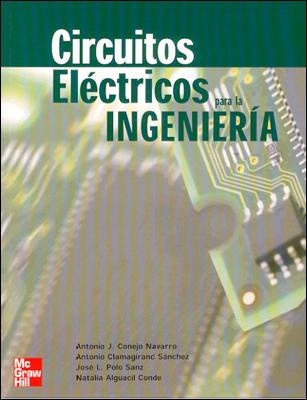 Circuitos Eléctricos para la INGENIERÍA

Antonio J. Conejo Navarro
Antonio Clamagiranc Sanchez
José L. Polo Sanz
Natalia Alguacil Conde

Mc Graw Hill